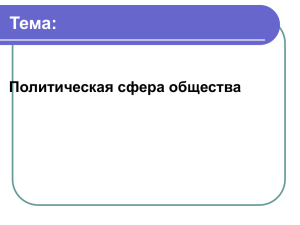 Тема:

Политическая сфера общества